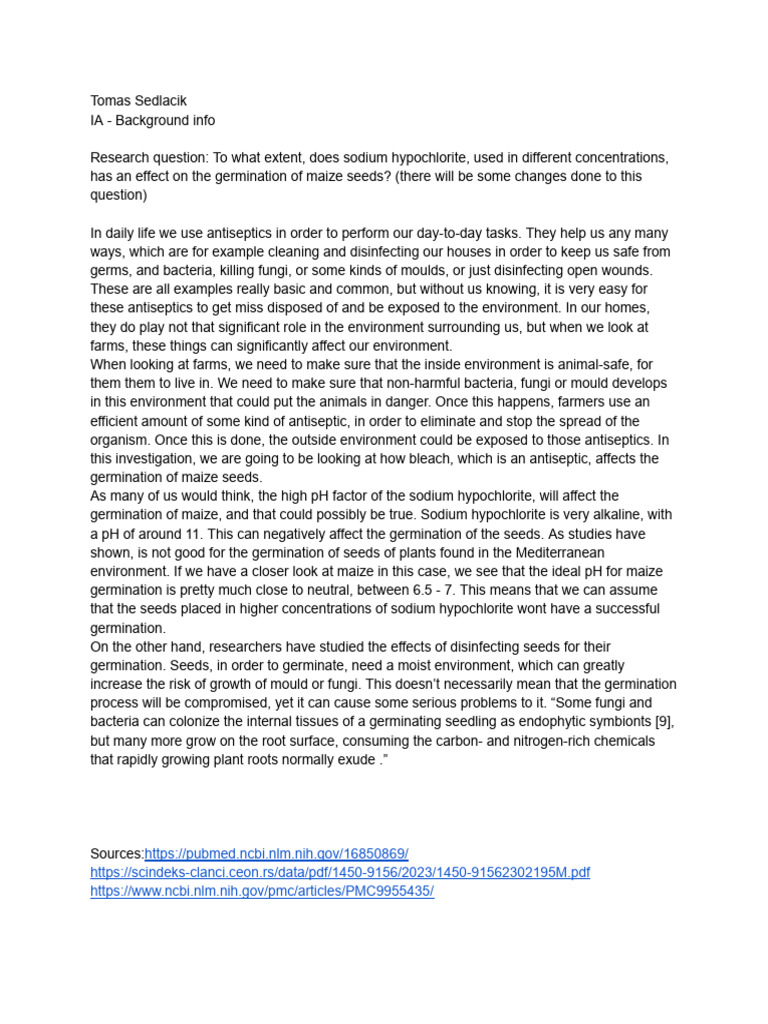 Tomas Sedlacik
IA - Background info

Research question: To what extent, does sodium hypochlorite, used in different concentrations, has an effect on the germination of maize seeds? (there will be some changes done to this question)

In daily life we use antiseptics in order to perform our day-to-day tasks. They help us any many ways, which are for example cleaning and disinfecting our houses in order to keep us safe from germs, and bacteria, killing fungi, or some kinds of moulds, or just disinfecting open wounds. These are all examples really basic and common, but without us knowing, it is very easy for these antiseptics to get miss disposed of and be exposed to the environment. In our homes, they do play not that significant role in the environment surrounding us, but when we look at farms, these things can significantly affect our environment.
When looking at farms, we need to make sure that the inside environment is animal-safe, for them them to live in. We need to make sure that non-harmful bacteria, fungi or mould develops in this environment that could put the animals in danger. Once this happens, farmers use an efficient amount of some kind of antiseptic, in order to eliminate and stop the spread of the organism. Once this is done, the outside environment could be exposed to those antiseptics. In this investigation, we are going to be looking at how bleach, which is an antiseptic, affects the germination of maize seeds.
As many of us would think, the high pH factor of the sodium hypochlorite, will affect the germination of maize, and that could possibly be true. Sodium hypochlorite is very alkaline, with a pH of around 11. This can negatively affect the germination of the seeds. As studies have shown, is not good for the germination of seeds of plants found in the Mediterranean environment. If we have a closer look at maize in this case, we see that the ideal pH for maize germination is pretty much close to neutral, between 6.5 - 7. This means that we can assume that the seeds placed in higher concentrations of sodium hypochlorite wont have a successful germination.
On the other hand, researchers have studied the effects of disinfecting seeds for their germination. Seeds, in order to germinate, need a moist environment, which can greatly increase the risk of growth of mould or fungi. This doesn't necessarily mean that the germination process will be compromised, yet it can cause some serious problems to it. "Some fungi and bacteria can colonize the internal tissues of a germinating seedling as endophytic symbionts [9], but many more grow on the root surface, consuming the carbon- and nitrogen-rich chemicals that rapidly growing plant roots normally exude ."

Sources:https://pubmed.ncbi.nlm.nih.gov/16850869/
https://scindeks-clanci.ceon.rs/data/pdf/1450-9156/2023/1450-91562302195M.pdf
https://www.ncbi.nlm.nih.gov/pmc/articles/PMC9955435/